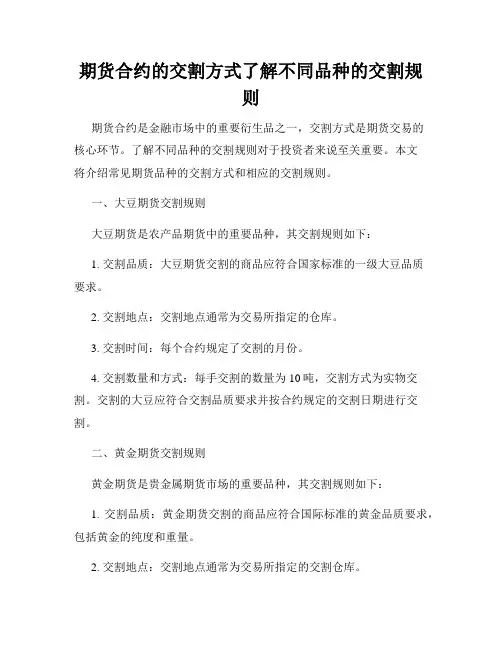 期货合约的交割方式了解不同品种的交割规则

期货合约是金融市场中的重要衍生品之一，交割方式是期货交易的核心环节。了解不同品种的交割规则对于投资者来说至关重要。本文将介绍常见期货品种的交割方式和相应的交割规则。

一、大豆期货交割规则

大豆期货是农产品期货中的重要品种，其交割规则如下：

1. 交割品质：大豆期货交割的商品应符合国家标准的一级大豆品质要求。

2. 交割地点：交割地点通常为交易所指定的仓库。

3. 交割时间：每个合约规定了交割的月份。

4. 交割数量和方式：每手交割的数量为10吨，交割方式为实物交割。交割的大豆应符合交割品质要求并按合约规定的交割日期进行交割。

二、黄金期货交割规则

黄金期货是贵金属期货市场的重要品种，其交割规则如下：

1. 交割品质：黄金期货交割的商品应符合国际标准的黄金品质要求，包括黄金的纯度和重量。

2. 交割地点：交割地点通常为交易所指定的交割仓库。